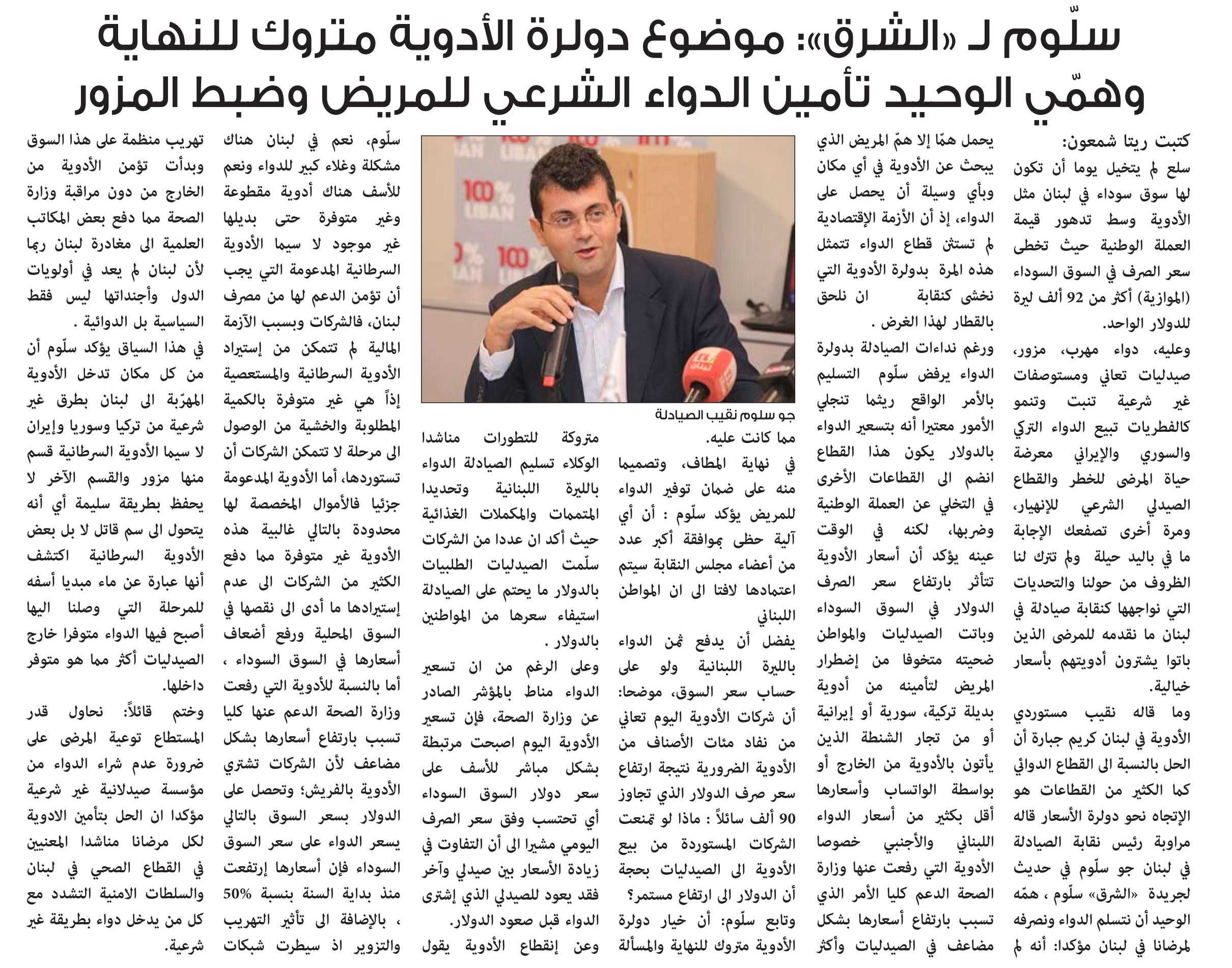 سلّوم لـ «الشرق»: موضوع دولرة الأدوية متروك للنهاية
وهمّي الوحيد تأمين الدواء الشرعي للمريض وضبط المزور

كتبت ريتا شمعون:
سلع لم يتخيل يوما أن تكون لها سوق سوداء في لبنان مثل الأدوية وسط تدهور قيمة العملة الوطنية حيث تخطى سعر الصرف في السوق السوداء (الموازية) أكثر من 92 ألف ليرة للدولار الواحد.

وعليه، دواء مهرب، مزور، صيدليات تعاني ومستوصفات غير شرعية تنبت وتنمو كالفطريات تبيع الدواء التركي والسوري والإيراني معرضة حياة المرضى للخطر والقطاع الصيدلي الشرعي للإنهيار، ومرة أخرى تصفعك الإجابة ما في باليد حيلة ولم تترك لنا الظروف من حولنا والتحديات التي نواجهها كنقابة صيادلة في لبنان ما نقدمه للمرضى الذين باتوا يشترون أدويتهم بأسعار خيالية.

وما قاله نقيب مستوردي الأدوية في لبنان كريم جبارة أن الحل بالنسبة الى القطاع الدوائي كما الكثير من القطاعات هو الإتجاه نحو دولرة الأسعار قاله مراوبة رئيس نقابة الصيادلة في لبنان جو سلّوم في حديث لجريدة «الشرق» سلّوم ، همّه الوحيد أن نتسلم الدواء ونصرفه لمرضانا في لبنان مؤكدا: أنه لم يحمل همّا إلا همّ المريض الذي يبحث عن الأدوية في أي مكان وبأي وسيلة أن يحصل على الدواء، إذ أن الأزمة الإقتصادية لم تستثن قطاع الدواء تتمثل هذه المرة بدولرة الأدوية التي نخشى كنقابة ان نلحق بالقطار لهذا الغرض .

ورغم نداءات الصيادلة بدولرة الدواء يرفض سلّوم التسليم بالأمر الواقع ريثما تنجلي الأمور معتبرا أنه بتسعير الدواء بالدولار يكون هذا القطاع انضم الى القطاعات الأخرى في التخلي عن العملة الوطنية وضربها، لكنه في الوقت عينه يؤكد أن أسعار الأدوية تتأثر بارتفاع سعر الصرف الدولار في السوق السوداء وباتت الصيدليات والمواطن ضحيته متخوفا من إضطرار المريض لتأمينه من أدوية بديلة تركية، سورية أو إيرانية أو من تجار الشنطة الذين يأتون بالأدوية من الخارج أو بواسطة الواتساب وأسعارها أقل بكثير من أسعار الدواء اللبناني والأجنبي خصوصا الأدوية التي رفعت عنها وزارة الصحة الدعم كليا الأمر الذي تسبب بارتفاع أسعارها بشكل مضاعف في الصيدليات وأكثر مما كانت عليه.

جو سلوم نقيب الصيادلة

في نهاية المطاف، وتصميما منه على ضمان توفير الدواء للمريض يؤكد سلّوم : أن أي آلية حظى بموافقة أكبر عدد من أعضاء مجلس النقابة سيتم اعتمادها لافتا الى ان المواطن اللبناني يفضل أن يدفع ثمن الدواء بالليرة اللبنانية ولو على حساب سعر السوق، موضحا: أن شركات الأدوية اليوم تعاني من نفاد مئات الأصناف من الأدوية الضرورية نتيجة ارتفاع سعر صرف الدولار الذي تجاوز 90 ألف سائلاً : ماذا لو تمنعت الشركات المستوردة من بيع الأدوية الى الصيدليات بحجة أن الدولار الى ارتفاع مستمر؟ وتابع سلّوم: أن خيار دولرة الأدوية متروك للنهاية والمسألة متروكة للتطورات مناشدا الوكلاء تسليم الصيادلة الدواء بالليرة اللبنانية وتحديدا المتممات والمكملات الغذائية حيث أكد ان عددا من الشركات سلّمت الصيدليات الطلبيات بالدولار ما يحتم على الصيادلة استيفاء سعرها من المواطنين بالدولار .

وعلى الرغم من ان تسعير الدواء مناط بالمؤشر الصادر عن وزارة الصحة، فإن تسعير الأدوية اليوم اصبحت مرتبطة بشكل مباشر للأسف على سعر دولار السوق السوداء أي تحتسب وفق سعر الصرف اليومي مشيرا الى أن التفاوت في زيادة الأسعار بين صيدلي وآخر فقد يعود للصيدلي الذي إشترى الدواء قبل صعود الدولار.

وعن إنقطاع الأدوية يقول سلّوم، نعم في لبنان هناك مشكلة وغلاء كبير للدواء ونعم للأسف هناك أدوية مقطوعة وغير متوفرة حتى بديلها غير موجود لا سيما الأدوية السرطانية المدعومة التي يجب أن تؤمن الدعم لها من مصرف لبنان، فالشركات وبسبب الآزمة المالية لم تتمكن من إستيراد الأدوية السرطانية والمستعصية إذاً هي غير متوفرة بالكمية المطلوبة والخشية من الوصول الى مرحلة لا تتمكن الشركات أن تستوردها، أما الأدوية المدعومة جزئيا فالأموال المخصصة لها محدودة بالتالي غالبية هذه الأدوية غير متوفرة مما دفع الكثير من الشركات الى عدم إستيرادها ما أدى الى نقصها في السوق المحلية ورفع أضعاف أسعارها في السوق السوداء ، أما بالنسبة للأدوية التي رفعت وزارة الصحة الدعم عنها كليا تسبب بارتفاع أسعارها بشكل مضاعف لأن الشركات تشتري الأدوية بالفريش؛ وتحصل على الدولار بسعر السوق بالتالي يسعر الدواء على سعر السوق السوداء فإن أسعارها إرتفعت منذ بداية السنة بنسبة 50% ، بالإضافة الى تأثير التهريب والتزوير اذ سيطرت شبكات تهريب منظمة على هذا السوق وبدأت تؤمن الأدوية من الخارج من دون مراقبة وزارة الصحة مما دفع بعض المكاتب العلمية الى مغادرة لبنان ربما لأن لبنان لم يعد في أولويات الدول وأجنداتها ليس فقط السياسية بل الدوائية .

في هذا السياق يؤكد سلّوم أن من كل مكان تدخل الأدوية المهرّبة الى لبنان بطرق غير شرعية من تركيا وسوريا وإيران لا سيما الأدوية السرطانية قسم منها مزور والقسم الآخر لا يحفظ بطريقة سليمة أي أنه يتحول الى سم قاتل لا بل بعض الأدوية السرطانية اكتشف أنها عبارة عن ماء مبديا أسفه للمرحلة التي وصلنا اليها أصبح فيها الدواء متوفرا خارج الصيدليات أكثر مما هو متوفر داخلها.

وختم قائلاً: نحاول قدر المستطاع توعية المرضى على ضرورة عدم شراء الدواء من مؤسسة صيدلانية غير شرعية مؤكدا ان الحل بتأمين الادوية لكل مرضانا مناشدا المعنيين في القطاع الصحي في لبنان والسلطات الامنية التشدد مع كل من يدخل دواء بطريقة غير شرعية.